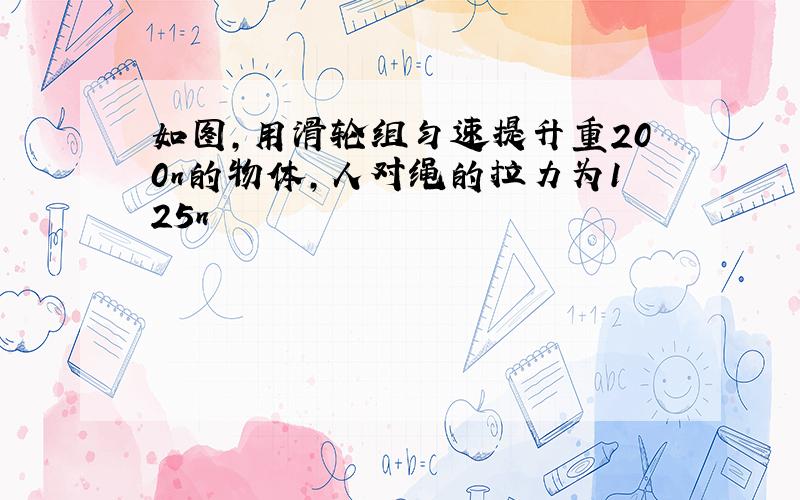 1+1=2

a+b=c

abc

如图,用滑轮组匀速提升重200n的物体,人对绳的拉力为125n

1+1=2

abc

a+b=c